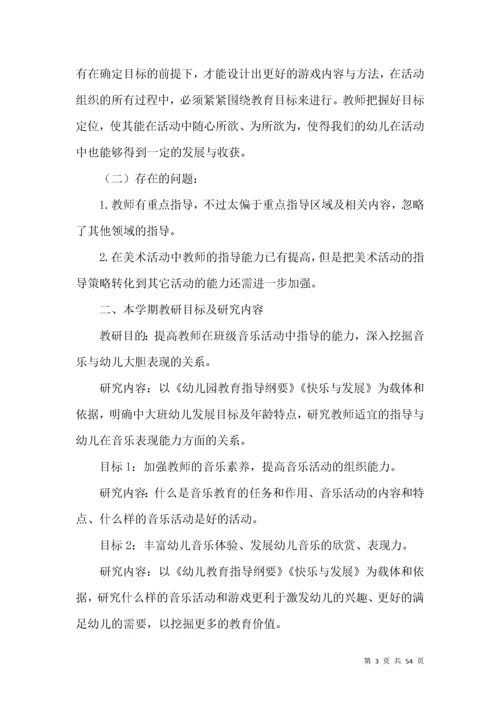 有在确定目标的前提下，才能设计出更好的游戏内容与方法，在活动组织的所有过程中，必须紧紧围绕教育目标来进行。教师把握好目标定位，使其能在活动中随心所欲、为所欲为，使得我们的幼儿在活动中也能够得到一定的发展与收获。

（二）存在的问题：

1. 教师有重点指导，不过太偏于重点指导区域及相关内容，忽略了其他领域的指导。

2. 在美术活动中教师的指导能力已有提高，但是把美术活动的指导策略转化到其它活动的能力还需进一步加强。

二、本学期教研目标及研究内容

教研目的：提高教师在班级音乐活动中指导的能力，深入挖掘音乐与幼儿大胆表现的关系。

研究内容：以《幼儿园教育指导纲要》《快乐与发展》为载体和依据，明确中大班幼儿发展目标及年龄特点，研究教师适宜的指导与幼儿在音乐表现能力方面的关系。

目标 1：加强教师的音乐素养，提高音乐活动的组织能力。

研究内容：什么是音乐教育的任务和作用、音乐活动的内容和特点、什么样的音乐活动是好的活动。

目标 2：丰富幼儿音乐体验、发展幼儿音乐的欣赏、表现力。

研究内容：以《幼儿教育指导纲要》《快乐与发展》为载体和依据，研究什么样的音乐活动和游戏更利于激发幼儿的兴趣、更好的满足幼儿的需要，以挖掘更多的教育价值。

第 3 页 共 54 页